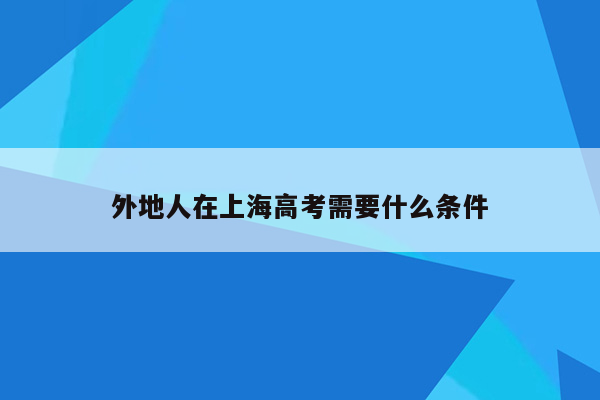 外地人在上海高考需要什么条件